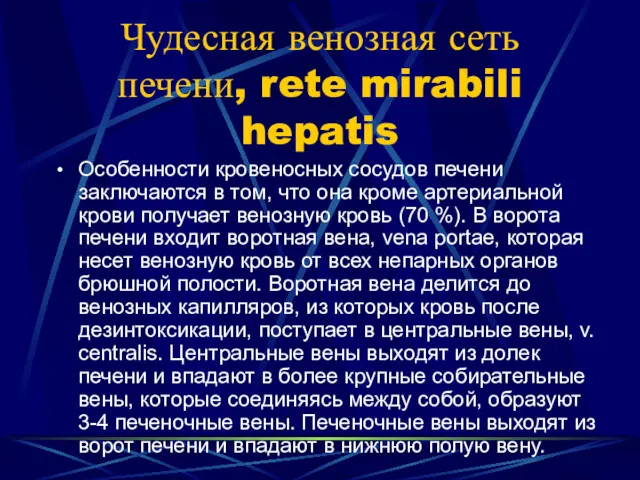 Чудесная венозная сеть печени, rete mirabili hepatis

• Особенности кровеносных сосудов печени заключаются в том, что она кроме артериальной крови получает венозную кровь (70 %). В ворота печени входит воротная вена, vena portae, которая несет венозную кровь от всех непарных органов брюшной полости. Воротная вена делится до венозных капилляров, из которых кровь после дезинтоксикации, поступает в центральные вены, v. centralis. Центральные вены выходят из долек печени и впадают в более крупные собирательные вены, которые соединяясь между собой, образуют 3-4 печеночные вены. Печеночные вены выходят из ворот печени и впадают в нижнюю полую вену.